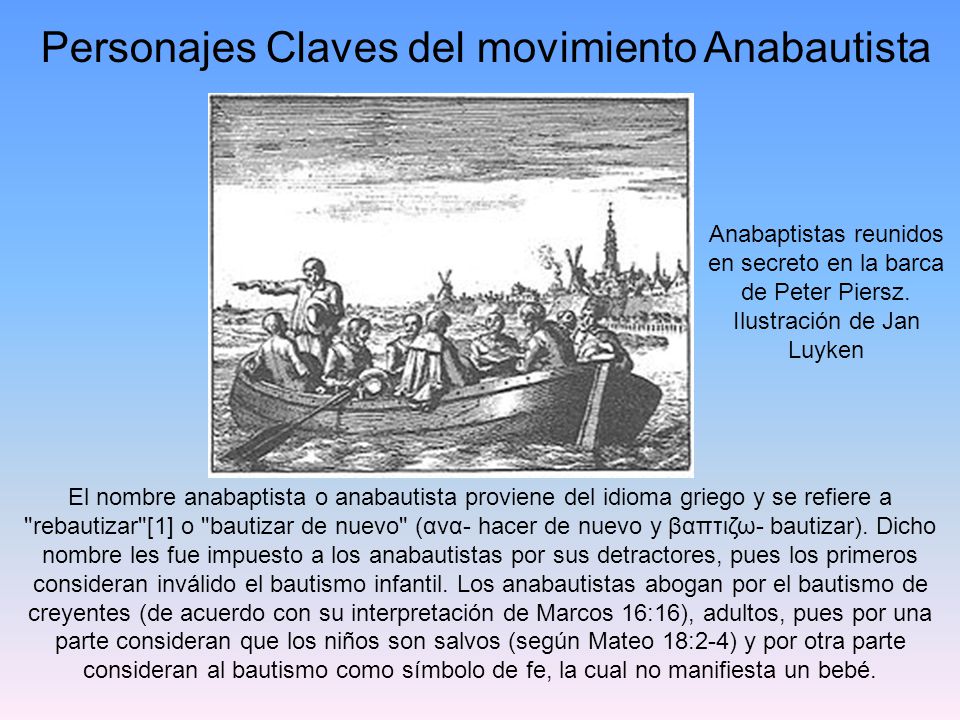 Personajes Claves del movimiento Anabautista

Anabaptistas reunidos en secreto en la barca de Peter Piersz. Ilustración de Jan Luyken

El nombre anabaptista o anabautista proviene del idioma griego y se refiere a "rebautizar"[1] o "bautizar de nuevo" (ανα- hacer de nuevo y βαπτιζω- bautizar). Dicho nombre les fue impuesto a los anabautistas por sus detractores, pues los primeros consideran inválido el bautismo infantil. Los anabautistas abogan por el bautismo de creyentes (de acuerdo con su interpretación de Marcos 16:16), adultos, pues por una parte consideran que los niños son salvos (según Mateo 18:2-4) y por otra parte consideran al bautismo como símbolo de fe, la cual no manifiesta un bebé.